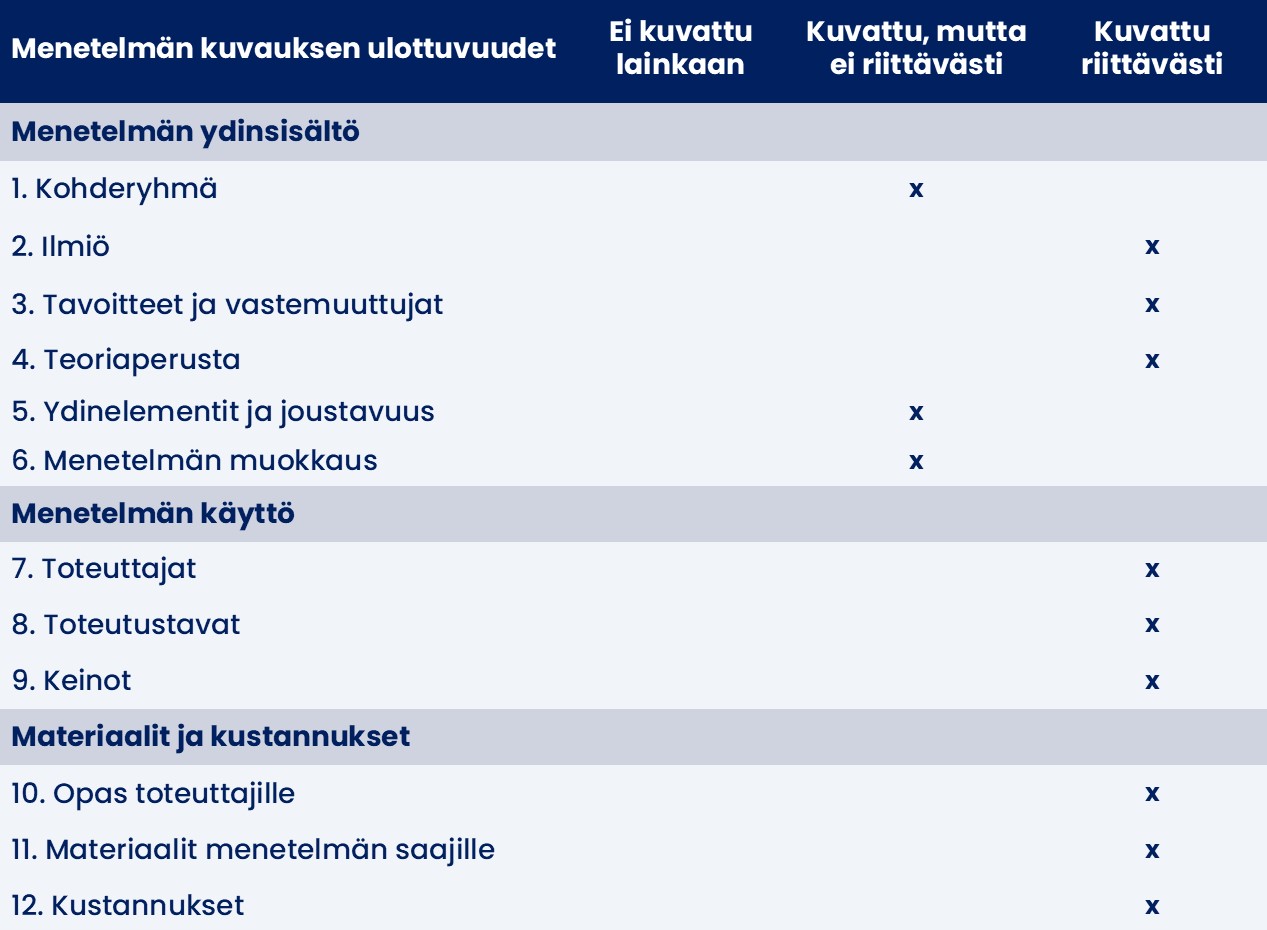 | Menetelmän kuvauksen ulottuvuudet | Ei kuvattu lainkaan | Kuvattu, mutta ei riittävästi | Kuvattu riittävästi |
|---|---|---|---|
| **Menetelmän ydinsisältö** | | | |
| 1. Kohderyhmä | | x | |
| 2. Ilmiö | | | x |
| 3. Tavoitteet ja vastemuuttujat | | | x |
| 4. Teoriaperusta | | | x |
| 5. Ydinelementit ja joustavuus | | x | |
| 6. Menetelmän muokkaus | | x | |
| **Menetelmän käyttö** | | | |
| 7. Toteuttajat | | | x |
| 8. Toteutustavat | | | x |
| 9. Keinot | | | x |
| **Materiaalit ja kustannukset** | | | |
| 10. Opas toteuttajille | | | x |
| 11. Materiaalit menetelmän saajille | | | x |
| 12. Kustannukset | | | x |